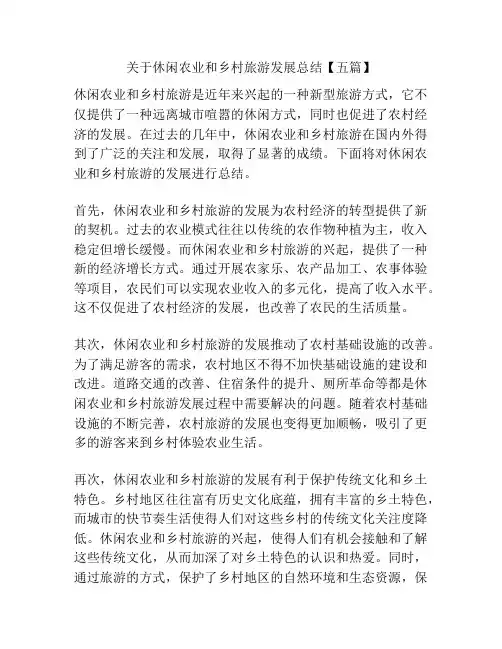 关于休闲农业和乡村旅游发展总结【五篇】

休闲农业和乡村旅游是近年来兴起的一种新型旅游方式，它不仅提供了一种远离城市喧嚣的休闲方式，同时也促进了农村经济的发展。在过去的几年中，休闲农业和乡村旅游在国内外得到了广泛的关注和发展，取得了显著的成绩。下面将对休闲农业和乡村旅游的发展进行总结。

首先，休闲农业和乡村旅游的发展为农村经济的转型提供了新的契机。过去的农业模式往往以传统的农作物种植为主，收入稳定但增长缓慢。而休闲农业和乡村旅游的兴起，提供了一种新的经济增长方式。通过开展农家乐、农产品加工、农事体验等项目，农民们可以实现农业收入的多元化，提高了收入水平。这不仅促进了农村经济的发展，也改善了农民的生活质量。

其次，休闲农业和乡村旅游的发展推动了农村基础设施的改善。为了满足游客的需求，农村地区不得不加快基础设施的建设和改进。道路交通的改善、住宿条件的提升、厕所革命等都是休闲农业和乡村旅游发展过程中需要解决的问题。随着农村基础设施的不断完善，农村旅游的发展也变得更加顺畅，吸引了更多的游客来到乡村体验农业生活。

再次，休闲农业和乡村旅游的发展有利于保护传统文化和乡土特色。乡村地区往往富有历史文化底蕴，拥有丰富的乡土特色，而城市的快节奏生活使得人们对这些乡村的传统文化关注度降低。休闲农业和乡村旅游的兴起，使得人们有机会接触和了解这些传统文化，从而加深了对乡土特色的认识和热爱。同时，通过旅游的方式，保护了乡村地区的自然环境和生态资源，保